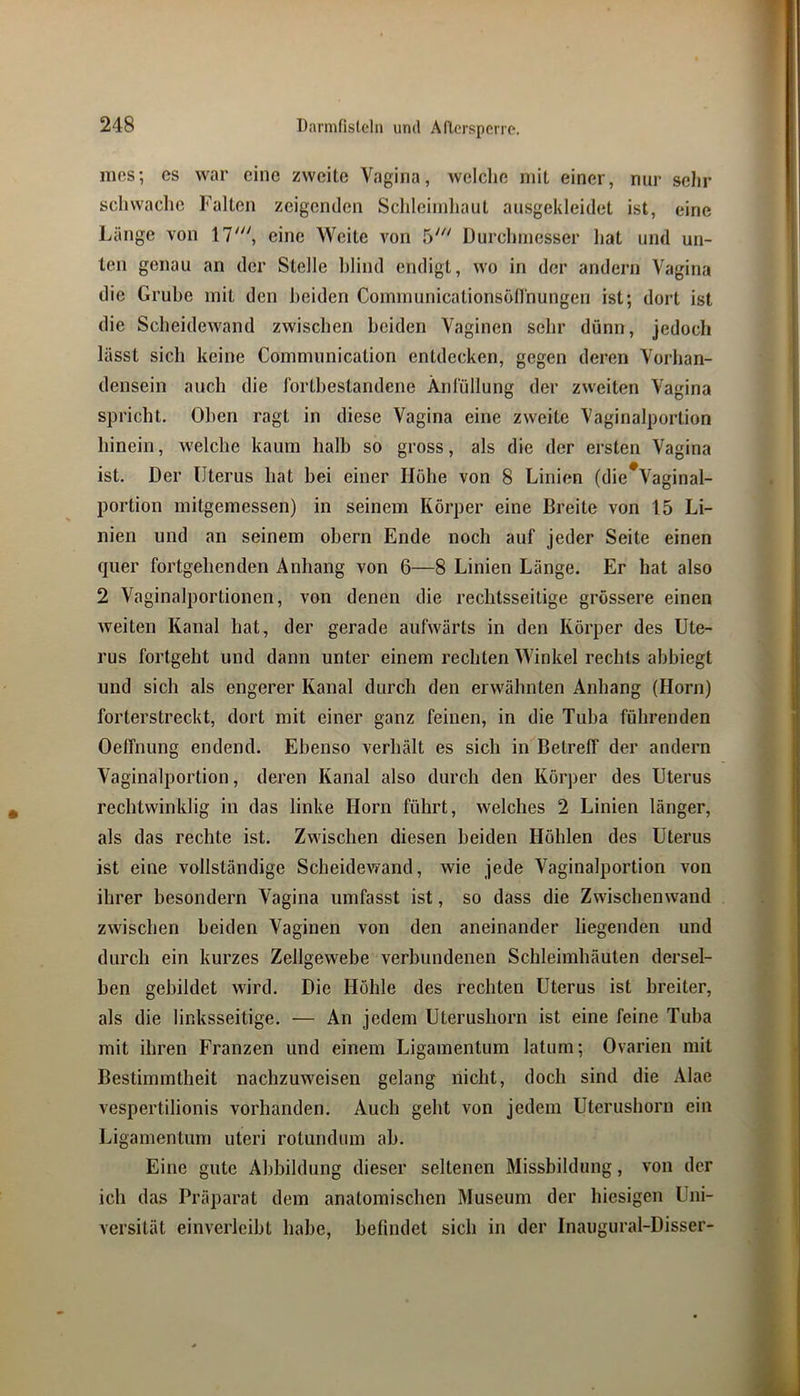 248 Darmfisteln und Aftersperre.

mes; es war eine zweite Vagina, welche mit einer, nur sehr schwache Falten zeigenden Schleimhaut ausgekleidet ist, eine Länge von 17''', eine Weite von 5''' Durchmesser hat und unten genau an der Stelle blind endigt, wo in der andern Vagina die Grube mit den beiden Communicationsöffnungen ist; dort ist die Scheidewand zwischen beiden Vaginen sehr dünn, jedoch lässt sich keine Communication entdecken, gegen deren Vorhandensein auch die fortbestandene Anfüllung der zweiten Vagina spricht. Oben ragt in diese Vagina eine zweite Vaginalportion hinein, welche kaum halb so gross, als die der ersten Vagina ist. Der Uterus hat bei einer Höhe von 8 Linien (die Vaginalportion mitgemessen) in seinem Körper eine Breite von 15 Linien und an seinem obern Ende noch auf jeder Seite einen quer fortgehenden Anhang von 6—8 Linien Länge. Er hat also 2 Vaginalportionen, von denen die rechtsseitige grössere einen weiten Kanal hat, der gerade aufwärts in den Körper des Uterus fortgeht und dann unter einem rechten Winkel rechts abbiegt und sich als engerer Kanal durch den erwähnten Anhang (Horn) forterstreckt, dort mit einer ganz feinen, in die Tuba führenden Oeffnung endend. Ebenso verhält es sich in Betreff der andern Vaginalportion, deren Kanal also durch den Körper des Uterus rechtwinklig in das linke Horn führt, welches 2 Linien länger, als das rechte ist. Zwischen diesen beiden Höhlen des Uterus ist eine vollständige Scheidewand, wie jede Vaginalportion von ihrer besondern Vagina umfasst ist, so dass die Zwischenwand zwischen beiden Vaginen von den aneinander liegenden und durch ein kurzes Zellgewebe verbundenen Schleimhäuten derselben gebildet wird. Die Höhle des rechten Uterus ist breiter, als die linksseitige. — An jedem Uterushorn ist eine feine Tuba mit ihren Franzen und einem Ligamentum latum; Ovarien mit Bestimmtheit nachzuweisen gelang nicht, doch sind die Alae vespertilionis vorhanden. Auch geht von jedem Uterushorn ein Ligamentum uteri rotundum ab.

Eine gute Abbildung dieser seltenen Missbildung, von der ich das Präparat dem anatomischen Museum der hiesigen Universität einverleibt habe, befindet sich in der Inaugural-Disser-